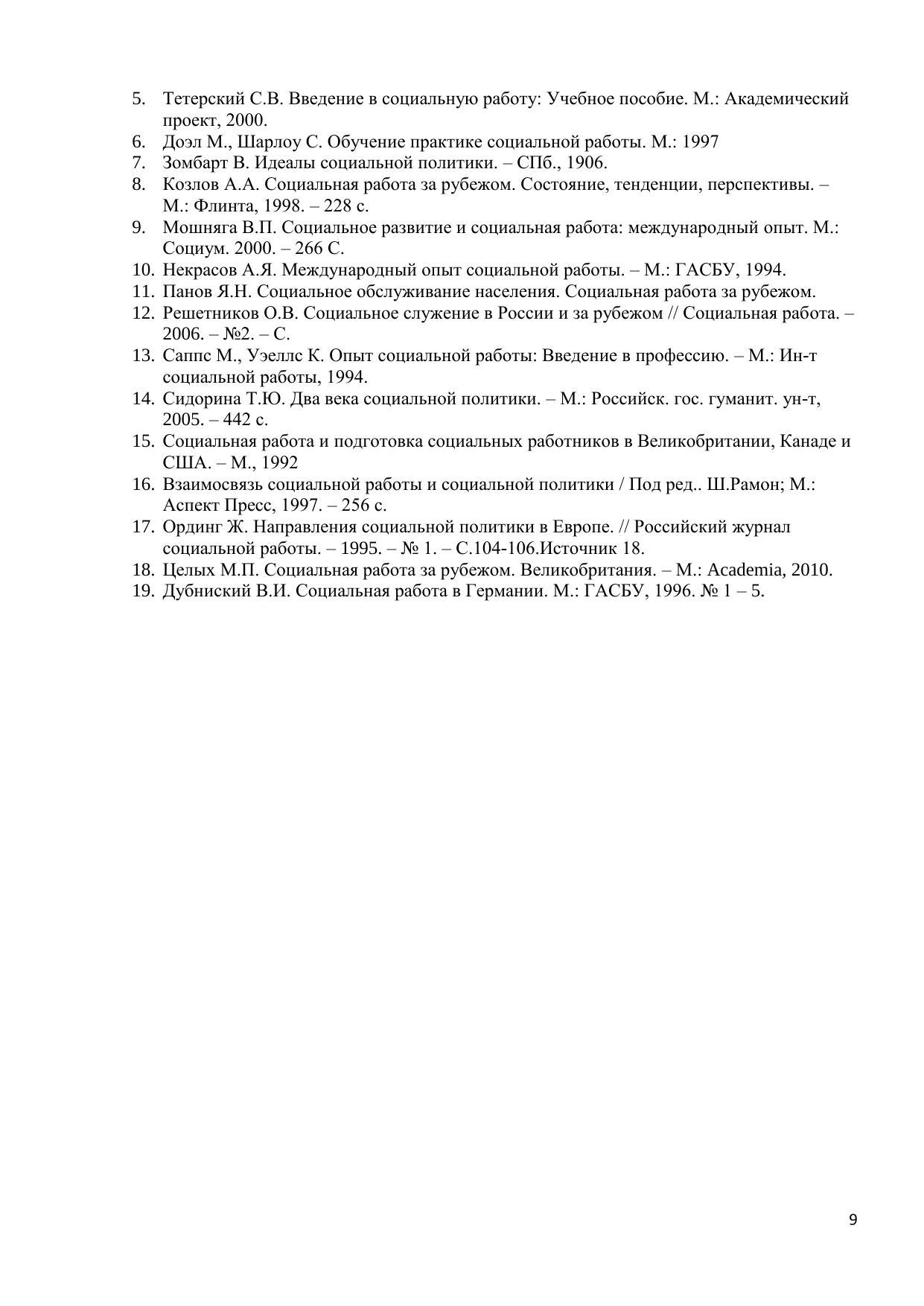 5. Тетерский С.В. Введение в социальную работу: Учебное пособие. М.: Академический проект, 2000.
6. Доэл М., Шарлоу С. Обучение практике социальной работы. М.: 1997
7. Зомбарт В. Идеалы социальной политики. – СПб., 1906.
8. Козлов А.А. Социальная работа за рубежом. Состояние, тенденции, перспективы. – М.: Флинта, 1998. – 228 с.
9. Мошняга В.П. Социальное развитие и социальная работа: международный опыт. М.: Социум. 2000. – 266 С.
10. Некрасов А.Я. Международный опыт социальной работы. – М.: ГАСБУ, 1994.
11. Панов Я.Н. Социальное обслуживание населения. Социальная работа за рубежом.
12. Решетников О.В. Социальное служение в России и за рубежом // Социальная работа. – 2006. – №2. – С.
13. Саппс М., Уэеллс К. Опыт социальной работы: Введение в профессию. – М.: Ин-т социальной работы, 1994.
14. Сидорина Т.Ю. Два века социальной политики. – М.: Российск. гос. гуманит. ун-т, 2005. – 442 с.
15. Социальная работа и подготовка социальных работников в Великобритании, Канаде и США. – М., 1992
16. Взаимосвязь социальной работы и социальной политики / Под ред.. Ш.Рамон; М.: Аспект Пресс, 1997. – 256 с.
17. Ординг Ж. Направления социальной политики в Европе. // Российский журнал социальной работы. – 1995. – № 1. – С.104-106.Источник 18.
18. Целых М.П. Социальная работа за рубежом. Великобритания. – М.: Academia, 2010.
19. Дубниский В.И. Социальная работа в Германии. М.: ГАСБУ, 1996. № 1 – 5.

9